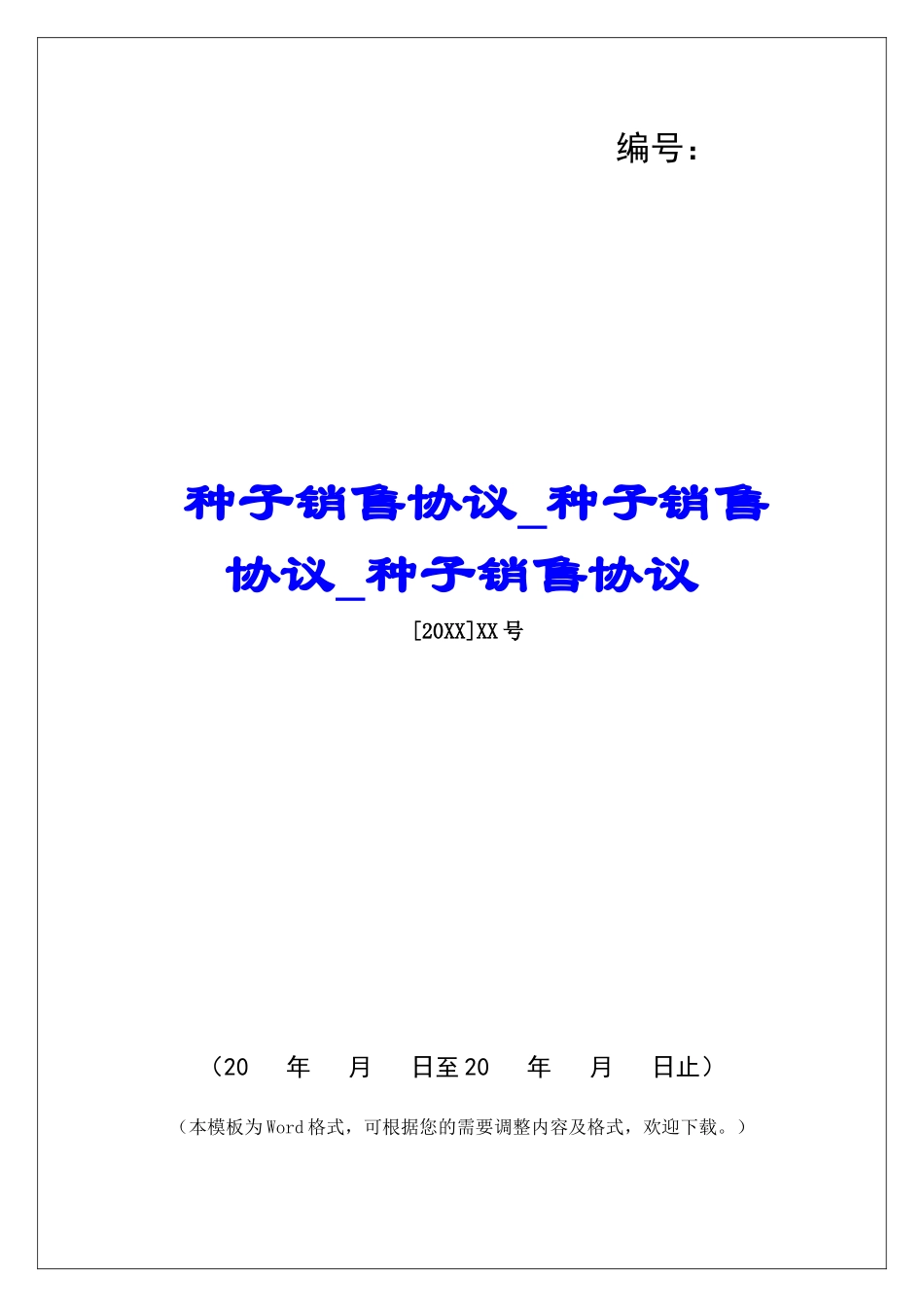 编号：

种子销售协议_种子销售协议_种子销售协议

[20XX]XX号

（20　　年　　月　　日至20　　年　　月　　日止）

（本模板为Word格式，可根据您的需要调整内容及格式，欢迎下载。）